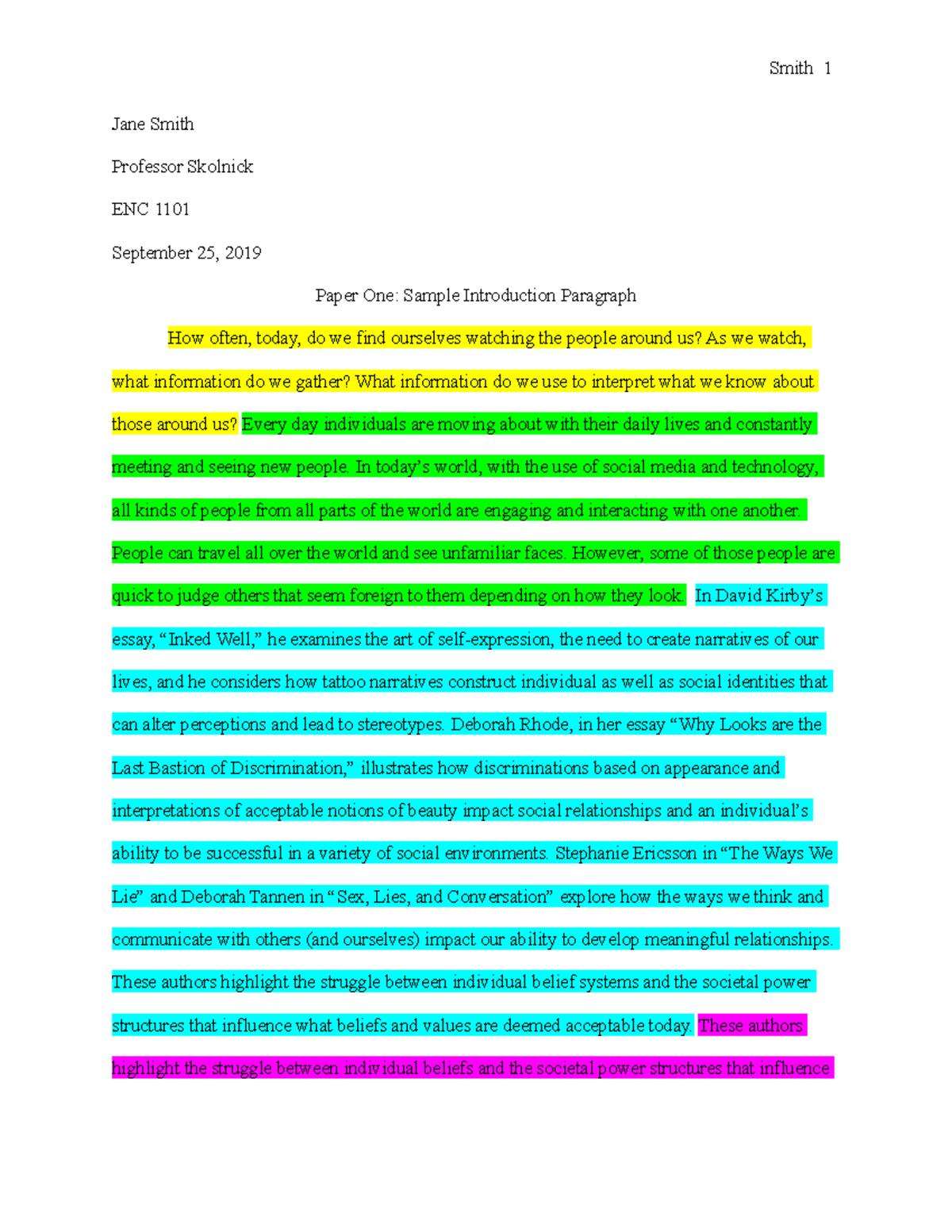 Smith 1

Jane Smith

Professor Skolnick

ENC 1101

September 25, 2019

Paper One: Sample Introduction Paragraph

How often, today, do we find ourselves watching the people around us? As we watch, what information do we gather? What information do we use to interpret what we know about those around us? Every day individuals are moving about with their daily lives and constantly meeting and seeing new people. In today's world, with the use of social media and technology, all kinds of people from all parts of the world are engaging and interacting with one another. People can travel all over the world and see unfamiliar faces. However, some of those people are quick to judge others that seem foreign to them depending on how they look. In David Kirby's essay, "Inked Well," he examines the art of self-expression, the need to create narratives of our lives, and he considers how tattoo narratives construct individual as well as social identities that can alter perceptions and lead to stereotypes. Deborah Rhode, in her essay "Why Looks are the Last Bastion of Discrimination," illustrates how discriminations based on appearance and interpretations of acceptable notions of beauty impact social relationships and an individual's ability to be successful in a variety of social environments. Stephanie Ericsson in "The Ways We Lie" and Deborah Tannen in "Sex, Lies, and Conversation" explore how the ways we think and communicate with others (and ourselves) impact our ability to develop meaningful relationships. These authors highlight the struggle between individual belief systems and the societal power structures that influence what beliefs and values are deemed acceptable today. These authors highlight the struggle between individual beliefs and the societal power structures that influence